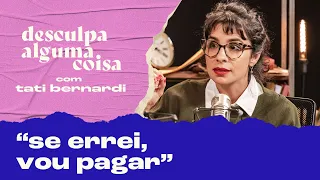 desculpa alguma coisa

com
tati bernardi

“se errei, vou pagar”